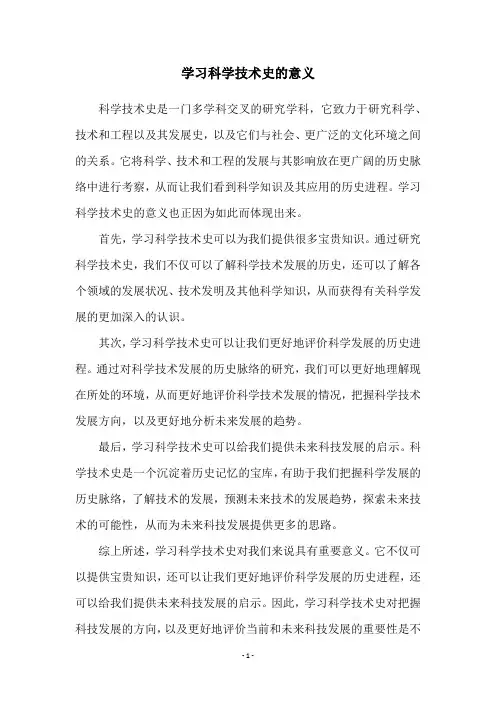 学习科学技术史的意义

科学技术史是一门多学科交叉的研究学科，它致力于研究科学、技术和工程以及其发展史，以及它们与社会、更广泛的文化环境之间的关系。它将科学、技术和工程的发展与其影响放在更广阔的历史脉络中进行考察，从而让我们看到科学知识及其应用的历史进程。学习科学技术史的意义也正因为如此而体现出来。

首先，学习科学技术史可以为我们提供很多宝贵知识。通过研究科学技术史，我们不仅可以了解科学技术发展的历史，还可以了解各个领域的发展状况、技术发明及其他科学知识，从而获得有关科学发展的更加深入的认识。

其次，学习科学技术史可以让我们更好地评价科学发展的历史进程。通过对科学技术发展的历史脉络的研究，我们可以更好地理解现在所处的环境，从而更好地评价科学技术发展的情况，把握科学技术发展方向，以及更好地分析未来发展的趋势。

最后，学习科学技术史可以给我们提供未来科技发展的启示。科学技术史是一个沉淀着历史记忆的宝库，有助于我们把握科学发展的历史脉络，了解技术的发展，预测未来技术的发展趋势，探索未来技术的可能性，从而为未来科技发展提供更多的思路。

综上所述，学习科学技术史对我们来说具有重要意义。它不仅可以提供宝贵知识，还可以让我们更好地评价科学发展的历史进程，还可以给我们提供未来科技发展的启示。因此，学习科学技术史对把握科技发展的方向，以及更好地评价当前和未来科技发展的重要性是不

- 1 -